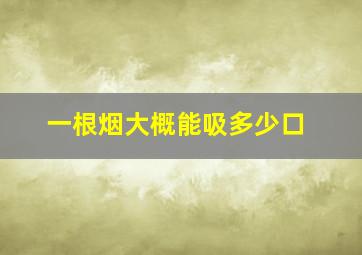 一根烟大概能吸多少口